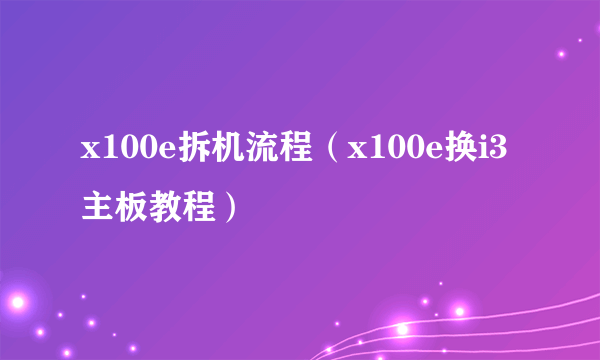 x100e拆机流程（x100e换i3主板教程）